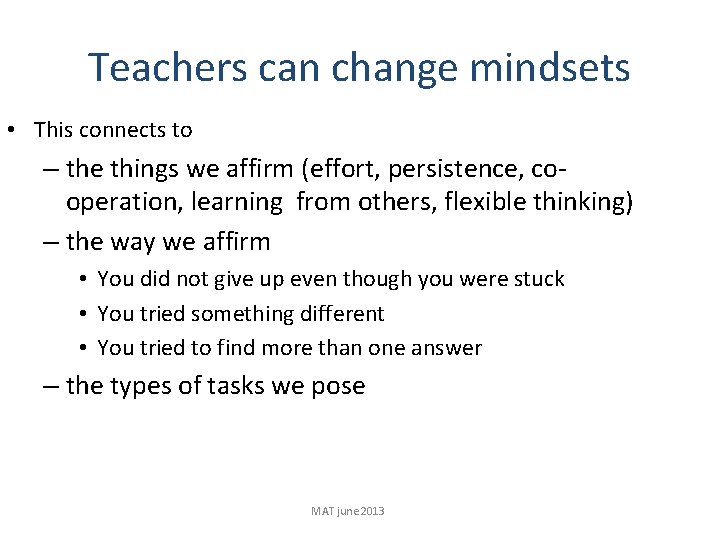 Teachers can change mindsets

• This connects to

– the things we affirm (effort, persistence, co-operation, learning  from others, flexible thinking)

– the way we affirm

• You did not give up even though you were stuck

• You tried something different

• You tried to find more than one answer

– the types of tasks we pose

MAT june2013